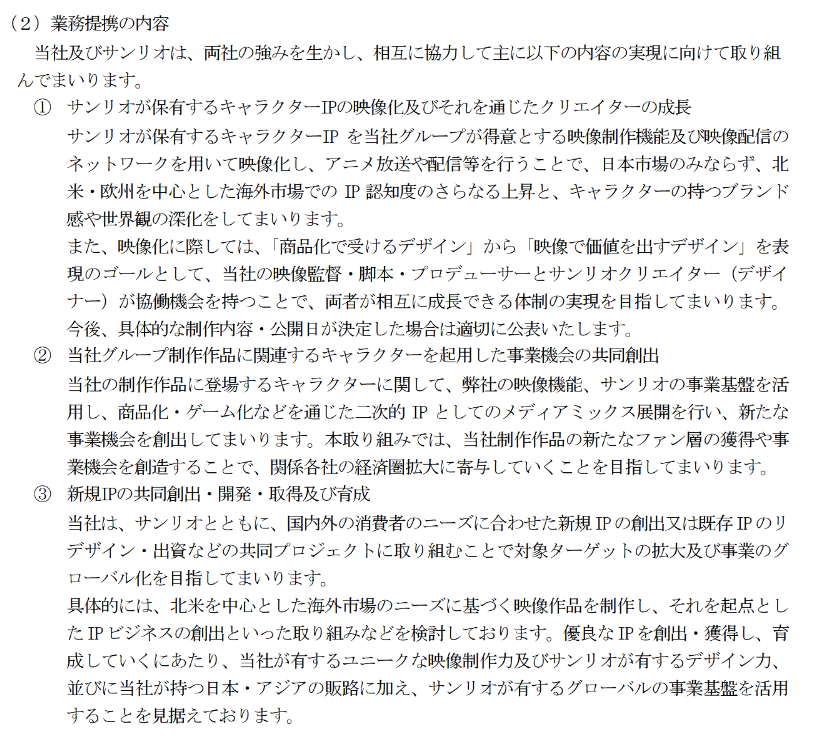 （2）業務提携の内容

当社及びサンリオは、両社の強みを生かし、相互に協力して主に以下の内容の実現に向けて取り組んでまいります。

① サンリオが保有するキャラクターIPの映像化及びそれを通じたクリエイターの成長

サンリオが保有するキャラクターIPを当社グループが得意とする映像制作機能及び映像配信のネットワークを用いて映像化し、アニメ放送や配信等を行うことで、日本市場のみならず、北米・欧州を中心とした海外市場でのIP認知度のさらなる上昇と、キャラクターの持つブランド感や世界観の深化をしてまいります。

また、映像化に際しては、「商品化で受けるデザイン」から「映像で価値を出すデザイン」を表現のゴールとして、当社の映像監督・脚本・プロデューサーとサンリオクリエイター（デザイナー）が協働機会を持つことで、両者が相互に成長できる体制の実現を目指してまいります。

今後、具体的な制作内容・公開日が決定した場合は適切に公表いたします。

② 当社グループ制作作品に関連するキャラクターを起用した事業機会の共同創出

当社の制作作品に登場するキャラクターに関して、弊社の映像機能、サンリオの事業基盤を活用し、商品化・ゲーム化などを通じた二次的IPとしてのメディアミックス展開を行い、新たな事業機会を創出してまいります。本取り組みでは、当社制作作品の新たなファン層の獲得や事業機会を創造することで、関係各社の経済圏拡大に寄与していくことを目指してまいります。

③ 新規IPの共同創出・開発・取得及び育成

当社は、サンリオとともに、国内外の消費者のニーズに合わせた新規IPの創出又は既存IPのリデザイン・出資などの共同プロジェクトに取り組むことで対象ターゲットの拡大及び事業のグローバル化を目指してまいります。

具体的には、北米を中心とした海外市場のニーズに基づく映像作品を制作し、それを起点としたIPビジネスの創出といった取り組みなどを検討しております。優良なIPを創出・獲得し、育成していくにあたり、当社が有するユニークな映像制作力及びサンリオが有するデザイン力、並びに当社が持つ日本・アジアの販路に加え、サンリオが有するグローバルの事業基盤を活用することを見据えております。